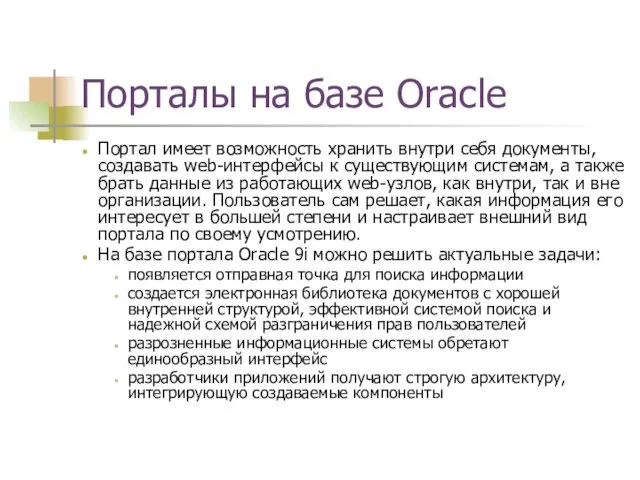 Порталы на базе Oracle

- Портал имеет возможность хранить внутри себя документы, создавать web-интерфейсы к существующим системам, а также брать данные из работающих web-узлов, как внутри, так и вне организации. Пользователь сам решает, какая информация его интересует в большей степени и настраивает внешний вид портала по своему усмотрению.
- На базе портала Oracle 9i можно решить актуальные задачи:
  - появляется отправная точка для поиска информации
  - создается электронная библиотека документов с хорошей внутренней структурой, эффективной системой поиска и надежной схемой разграничения прав пользователей
  - разрозненные информационные системы обретают единообразный интерфейс
  - разработчики приложений получают строгую архитектуру, интегрирующую создаваемые компоненты